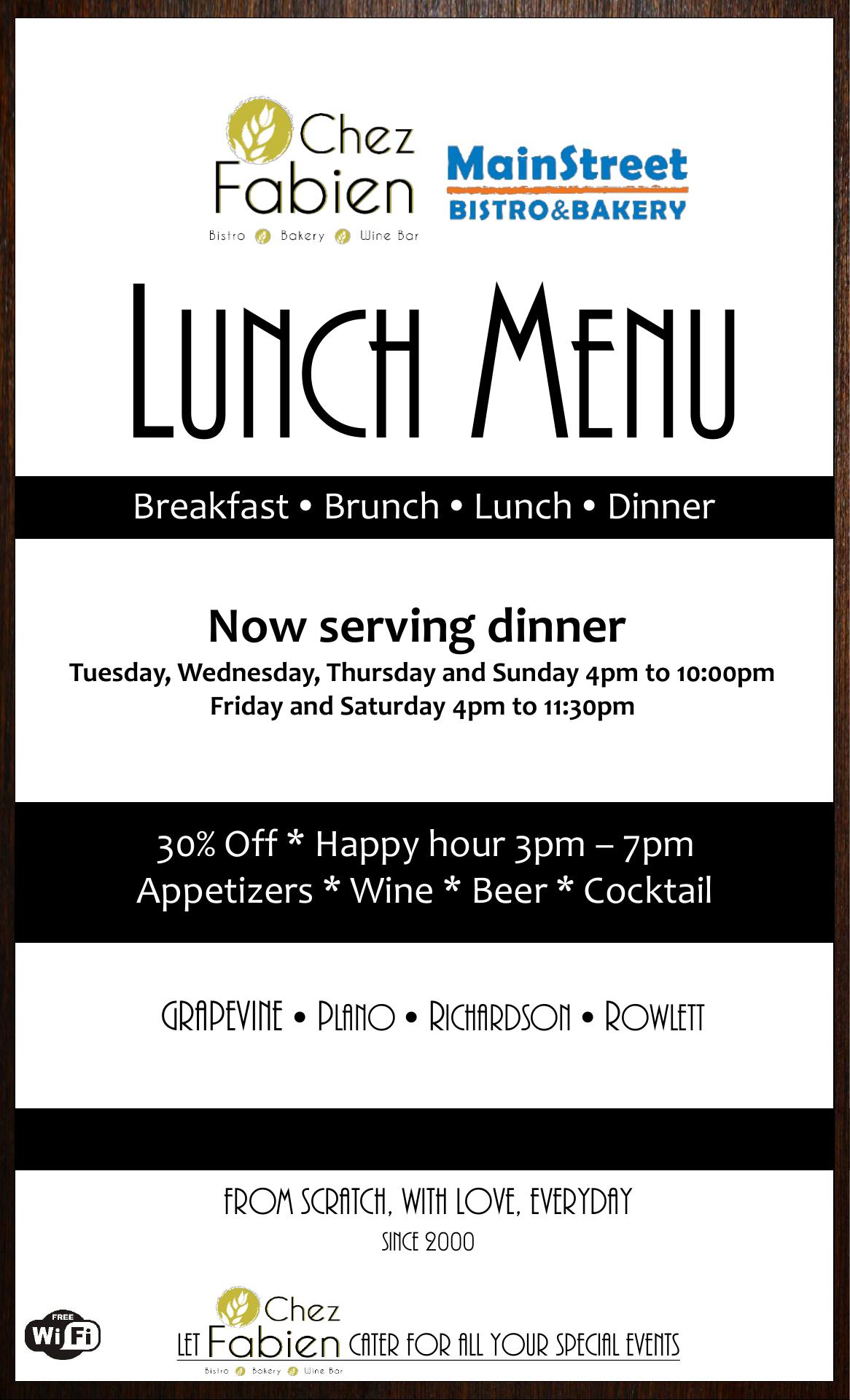 Chez Fabien
Bistro Bakery Wine Bar

MainStreet
BISTRO&BAKERY

LUNCH MENU

Breakfast • Brunch • Lunch • Dinner

Now serving dinner

Tuesday, Wednesday, Thursday and Sunday 4pm to 10:00pm
Friday and Saturday 4pm to 11:30pm

30% Off * Happy hour 3pm – 7pm
Appetizers * Wine * Beer * Cocktail

GRAPEVINE • PLANO • RICHARDSON • ROWLETT

FROM SCRATCH, WITH LOVE, EVERYDAY

SINCE 2000

FREE
WiFi

LET Chez Fabien CATER FOR ALL YOUR SPECIAL EVENTS
Bistro Bakery Wine Bar